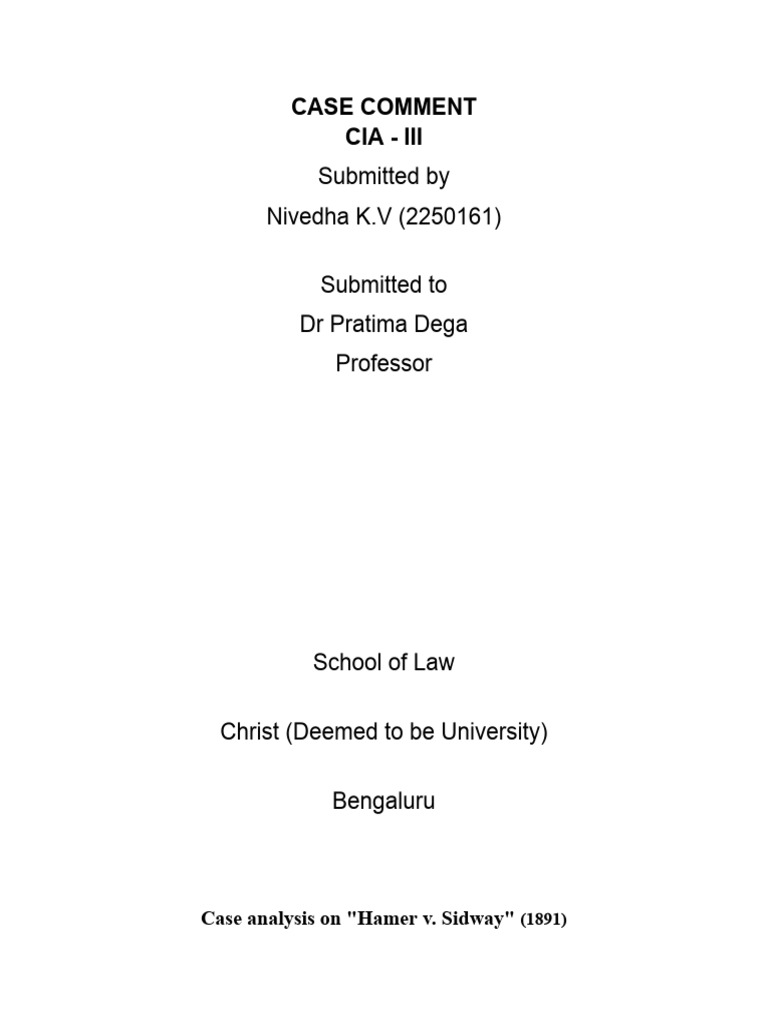 CASE COMMENT
CIA - III

Submitted by

Nivedha K.V (2250161)

Submitted to

Dr Pratima Dega

Professor

School of Law

Christ (Deemed to be University)

Bengaluru

Case analysis on "Hamer v. Sidway" (1891)